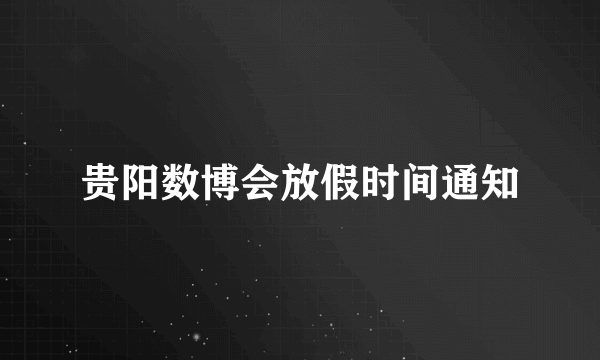 贵阳数博会放假时间通知